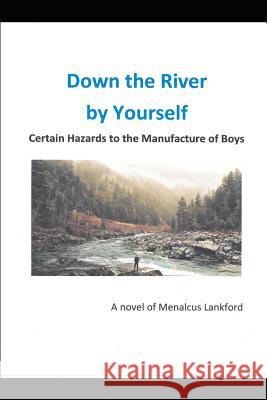 Down the River
by Yourself

Certain Hazards to the Manufacture of Boys

A novel of Menalcus Lankford

Kraina Książek